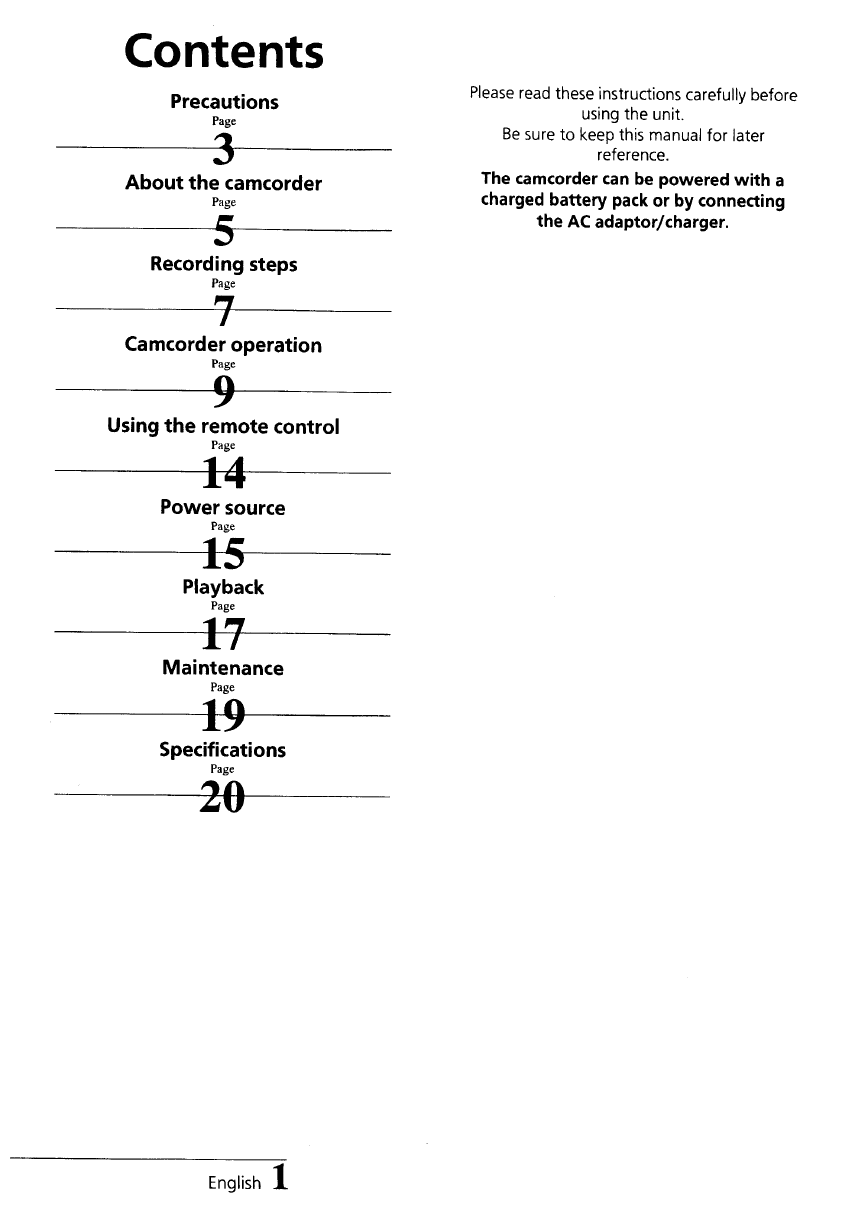 Contents

Precautions
Page
3

About the camcorder
Page
5

Recording steps
Page
7

Camcorder operation
Page
9

Using the remote control
Page
14

Power source
Page
15

Playback
Page
17

Maintenance
Page
19

Specifications
Page
20

Please read these instructions carefully before using the unit.
Be sure to keep this manual for later reference.

The camcorder can be powered with a charged battery pack or by connecting the AC adaptor/charger.

English 1